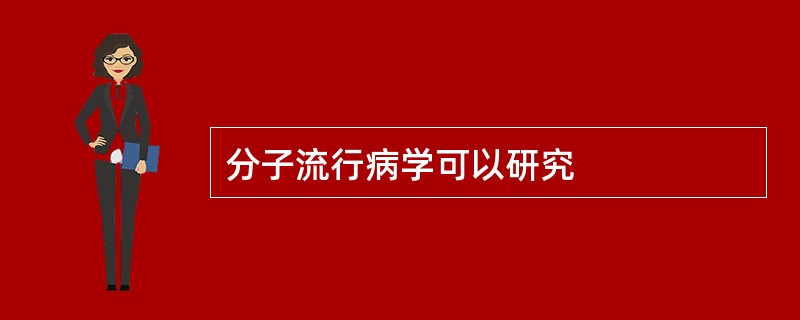 分子流行病学可以研究